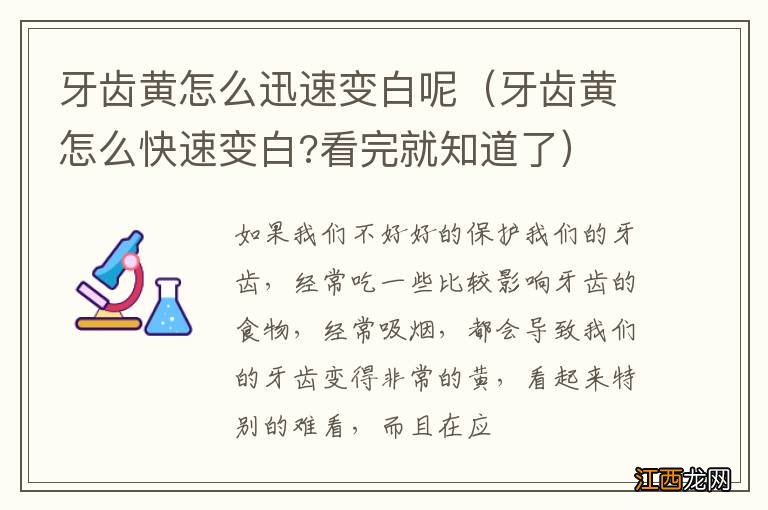 牙齿黄怎么迅速变白呢（牙齿黄怎么快速变白?看完就知道了）

如果我们不好好的保护我们的牙齿，经常吃一些比较影响牙齿的食物，经常吸烟，都会导致我们的牙齿变得非常的黄，看起来特别的难看，而且在应

江西龙网